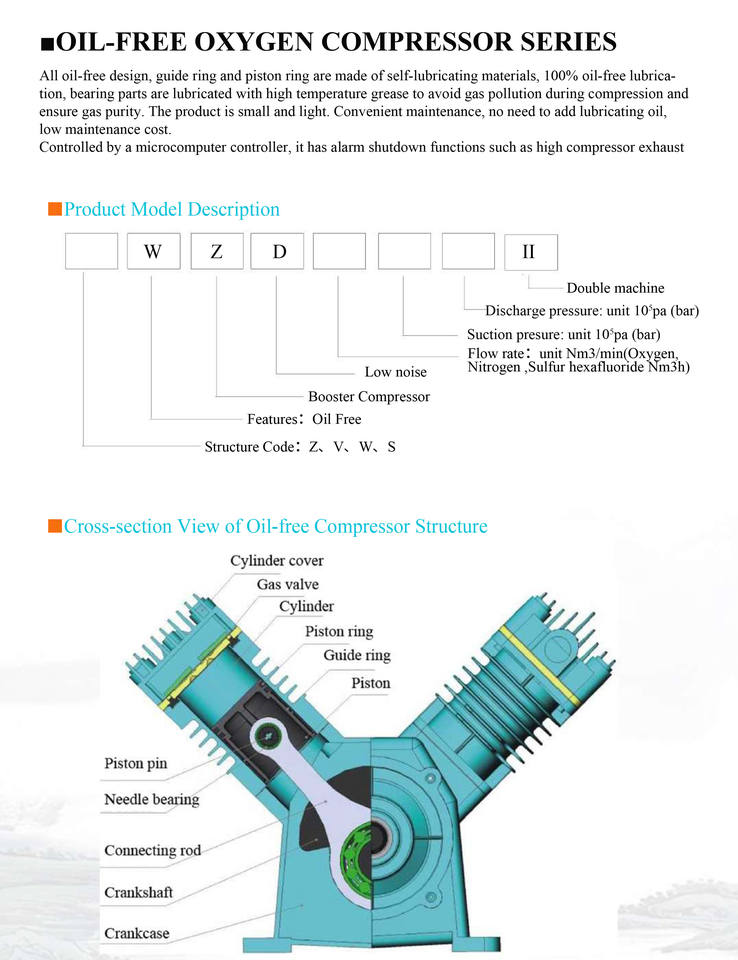 ■OIL-FREE OXYGEN COMPRESSOR SERIES

All oil-free design, guide ring and piston ring are made of self-lubricating materials, 100% oil-free lubrication, bearing parts are lubricated with high temperature grease to avoid gas pollution during compression and ensure gas purity. The product is small and light. Convenient maintenance, no need to add lubricating oil, low maintenance cost.
Controlled by a microcomputer controller, it has alarm shutdown functions such as high compressor exhaust

■Product Model Description

W Z D II

Double machine
Discharge pressure: unit $10^5$pa (bar)
Suction presure: unit $10^5$pa (bar)
Flow rate: unit Nm3/min(Oxygen, Nitrogen ,Sulfur hexafluoride Nm3h)
Low noise
Booster Compressor
Features: Oil Free
Structure Code: Z、V、W、S

■Cross-section View of Oil-free Compressor Structure

Cylinder cover
Gas valve
Cylinder
Piston ring
Guide ring
Piston
Piston pin
Needle bearing
Connecting rod
Crankshaft
Crankcase